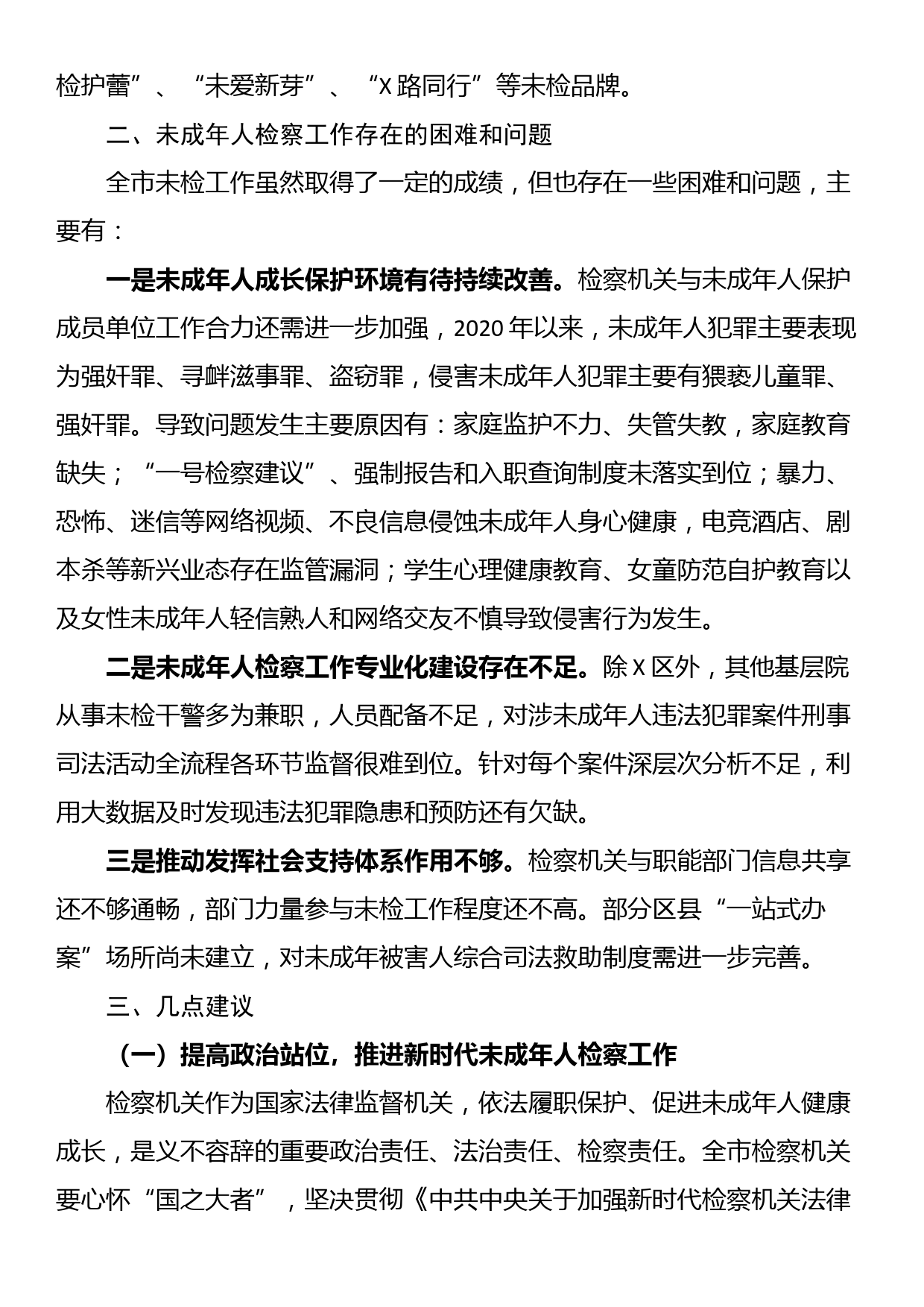 检护蕾”、“未爱新芽”、“X路同行”等未检品牌。

二、未成年人检察工作存在的困难和问题

全市未检工作虽然取得了一定的成绩，但也存在一些困难和问题，主要有：

一是未成年人成长保护环境有待持续改善。检察机关与未成年人保护成员单位工作合力还需进一步加强，2020年以来，未成年人犯罪主要表现为强奸罪、寻衅滋事罪、盗窃罪，侵害未成年人犯罪主要有猥亵儿童罪、强奸罪。导致问题发生主要原因有：家庭监护不力、失管失教，家庭教育缺失；“一号检察建议”、强制报告和入职查询制度未落实到位；暴力、恐怖、迷信等网络视频、不良信息侵蚀未成年人身心健康，电竞酒店、剧本杀等新兴业态存在监管漏洞；学生心理健康教育、女童防范自护教育以及女性未成年人轻信熟人和网络交友不慎导致侵害行为发生。

二是未成年人检察工作专业化建设存在不足。除X区外，其他基层院从事未检干警多为兼职，人员配备不足，对涉未成年人违法犯罪案件刑事司法活动全流程各环节监督很难到位。针对每个案件深层次分析不足，利用大数据及时发现违法犯罪隐患和预防还有欠缺。

三是推动发挥社会支持体系作用不够。检察机关与职能部门信息共享还不够通畅，部门力量参与未检工作程度还不高。部分区县“一站式办案”场所尚未建立，对未成年被害人综合司法救助制度需进一步完善。

三、几点建议

（一）提高政治站位，推进新时代未成年人检察工作

检察机关作为国家法律监督机关，依法履职保护、促进未成年人健康成长，是义不容辞的重要政治责任、法治责任、检察责任。全市检察机关要心怀“国之大者”，坚决贯彻《中共中央关于加强新时代检察机关法律